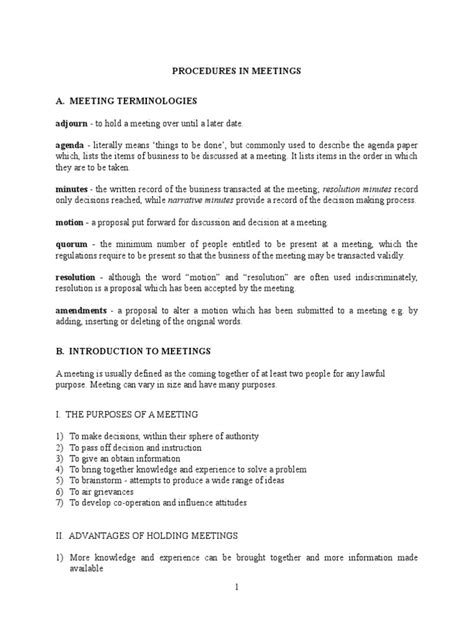 PROCEDURES IN MEETINGS

A. MEETING TERMINOLOGIES

adjourn - to hold a meeting over until a later date.

agenda - literally means 'things to be done', but commonly used to describe the agenda paper which, lists the items of business to be discussed at a meeting. It lists items in the order in which they are to be taken.

minutes - the written record of the business transacted at the meeting; resolution minutes record only decisions reached, while narrative minutes provide a record of the decision making process.

motion - a proposal put forward for discussion and decision at a meeting.

quorum - the minimum number of people entitled to be present at a meeting, which the regulations require to be present so that the business of the meeting may be transacted validly.

resolution - although the word "motion" and "resolution" are often used indiscriminately, resolution is a proposal which has been accepted by the meeting.

amendments - a proposal to alter a motion which has been submitted to a meeting e.g. by adding, inserting or deleting of the original words.

B. INTRODUCTION TO MEETINGS

A meeting is usually defined as the coming together of at least two people for any lawful purpose. Meeting can vary in size and have many purposes.

I. THE PURPOSES OF A MEETING

1) To make decisions, within their sphere of authority
2) To pass off decision and instruction
3) To give an obtain information
4) To bring together knowledge and experience to solve a problem
5) To brainstorm - attempts to produce a wide range of ideas
6) To air grievances
7) To develop co-operation and influence attitudes

II. ADVANTAGES OF HOLDING MEETINGS

1) More knowledge and experience can be brought together and more information made available

1